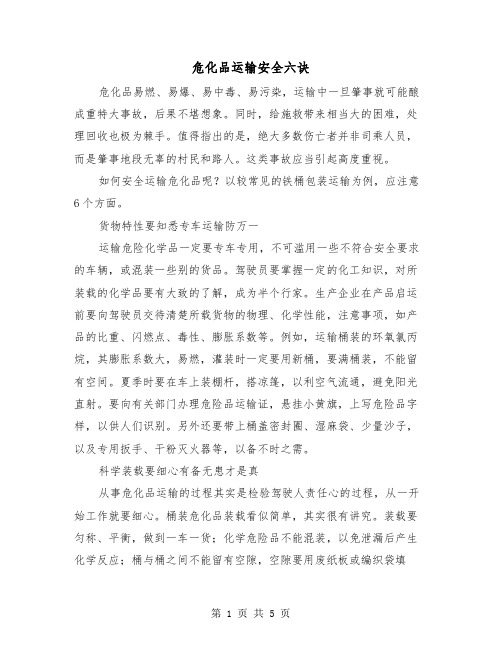 危化品运输安全六诀

危化品易燃、易爆、易中毒、易污染，运输中一旦肇事就可能酿成重特大事故，后果不堪想象。同时，给施救带来相当大的困难，处理回收也极为棘手。值得指出的是，绝大多数伤亡者并非司乘人员，而是肇事地段无辜的村民和路人。这类事故应当引起高度重视。

如何安全运输危化品呢？以较常见的铁桶包装运输为例，应注意6个方面。

货物特性要知悉专车运输防万一

运输危险化学品一定要专车专用，不可滥用一些不符合安全要求的车辆，或混装一些别的货品。驾驶员要掌握一定的化工知识，对所装载的化学品要有大致的了解，成为半个行家。生产企业在产品启运前要向驾驶员交待清楚所载货物的物理、化学性能，注意事项，如产品的比重、闪燃点、毒性、膨胀系数等。例如，运输桶装的环氧氯丙烷，其膨胀系数大，易燃，灌装时一定要用新桶，要满桶装，不能留有空间。夏季时要在车上装棚杆，搭凉篷，以利空气流通，避免阳光直射。要向有关部门办理危险品运输证，悬挂小黄旗，上写危险品字样，以供人们识别。另外还要带上桶盖密封圈、湿麻袋、少量沙子，以及专用扳手、干粉灭火器等，以备不时之需。

科学装载要细心有备无患才是真

从事危化品运输的过程其实是检验驾驶人责任心的过程，从一开始工作就要细心。桶装危化品装载看似简单，其实很有讲究。装载要匀称、平衡，做到一车一货；化学危险品不能混装，以免泄漏后产生化学反应；桶与桶之间不能留有空隙，空隙要用废纸板或编织袋填

第 1 页 共 5 页